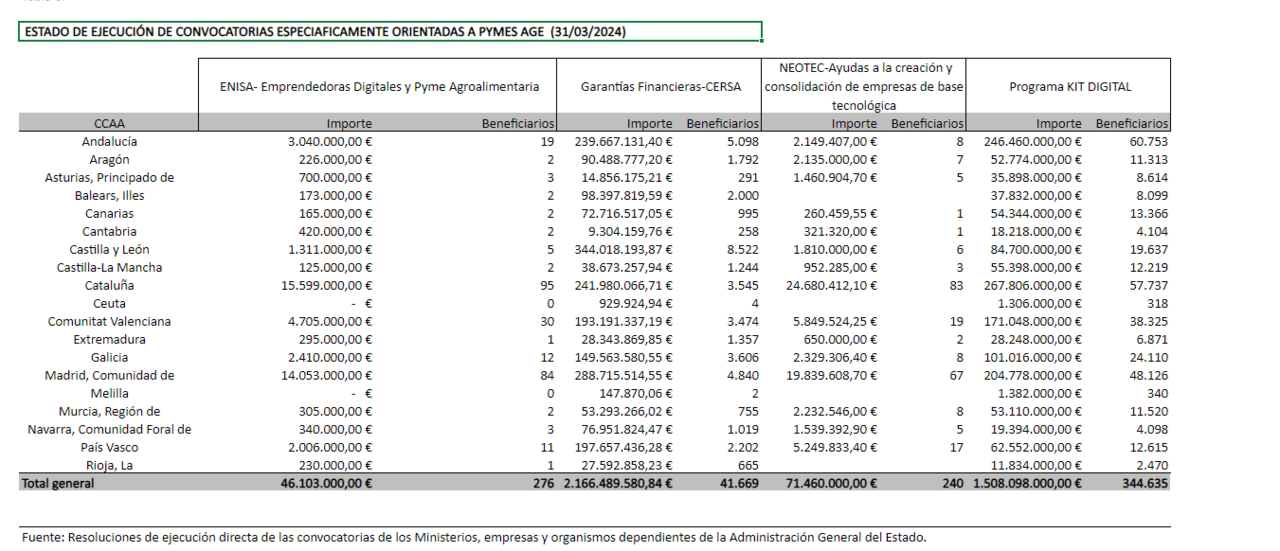 ESTADO DE EJECUCIÓN DE CONVOCATORIAS ESPECIAFICAMENTE ORIENTADAS A PYMES AGE (31/03/2024)

| | ENISA- Emprendedoras Digitales y Pyme Agroalimentaria | | Garantías Financieras-CERSA | | NEOTEC-Ayudas a la creación y consolidación de empresas de base tecnológica | | Programa KIT DIGITAL | |
|---|---|---|---|---|---|---|---|---|
| CCAA | Importe | Beneficiarios | Importe | Beneficiarios | Importe | Beneficiarios | Importe | Beneficiarios |
| Andalucía | 3.040.000,00 € | 19 | 239.667.131,40 € | 5.098 | 2.149.407,00 € | 8 | 246.460.000,00 € | 60.753 |
| Aragón | 226.000,00 € | 2 | 90.488.777,20 € | 1.792 | 2.135.000,00 € | 7 | 52.774.000,00 € | 11.313 |
| Asturias, Principado de | 700.000,00 € | 3 | 14.856.175,21 € | 291 | 1.460.904,70 € | 5 | 35.898.000,00 € | 8.614 |
| Balears, Illes | 173.000,00 € | 2 | 98.397.819,59 € | 2.000 | | | 37.832.000,00 € | 8.099 |
| Canarias | 165.000,00 € | 2 | 72.716.517,05 € | 995 | 260.459,55 € | 1 | 54.344.000,00 € | 13.366 |
| Cantabria | 420.000,00 € | 2 | 9.304.159,76 € | 258 | 321.320,00 € | 1 | 18.218.000,00 € | 4.104 |
| Castilla y León | 1.311.000,00 € | 5 | 344.018.193,87 € | 8.522 | 1.810.000,00 € | 6 | 84.700.000,00 € | 19.637 |
| Castilla-La Mancha | 125.000,00 € | 2 | 38.673.257,94 € | 1.244 | 952.285,00 € | 3 | 55.398.000,00 € | 12.219 |
| Cataluña | 15.599.000,00 € | 95 | 241.980.066,71 € | 3.545 | 24.680.412,10 € | 83 | 267.806.000,00 € | 57.737 |
| Ceuta | - € | 0 | 929.924,94 € | 4 | | | 1.306.000,00 € | 318 |
| Comunitat Valenciana | 4.705.000,00 € | 30 | 193.191.337,19 € | 3.474 | 5.849.524,25 € | 19 | 171.048.000,00 € | 38.325 |
| Extremadura | 295.000,00 € | 1 | 28.343.869,85 € | 1.357 | 650.000,00 € | 2 | 28.248.000,00 € | 6.871 |
| Galicia | 2.410.000,00 € | 12 | 149.563.580,55 € | 3.606 | 2.329.306,40 € | 8 | 101.016.000,00 € | 24.110 |
| Madrid, Comunidad de | 14.053.000,00 € | 84 | 288.715.514,55 € | 4.840 | 19.839.608,70 € | 67 | 204.778.000,00 € | 48.126 |
| Melilla | - € | 0 | 147.870,06 € | 2 | | | 1.382.000,00 € | 340 |
| Murcia, Región de | 305.000,00 € | 2 | 53.293.266,02 € | 755 | 2.232.546,00 € | 8 | 53.110.000,00 € | 11.520 |
| Navarra, Comunidad Foral de | 340.000,00 € | 3 | 76.951.824,47 € | 1.019 | 1.539.392,90 € | 5 | 19.394.000,00 € | 4.098 |
| País Vasco | 2.006.000,00 € | 11 | 197.657.436,28 € | 2.202 | 5.249.833,40 € | 17 | 62.552.000,00 € | 12.615 |
| Rioja, La | 230.000,00 € | 1 | 27.592.858,23 € | 665 | | | 11.834.000,00 € | 2.470 |
| Total general | 46.103.000,00 € | 276 | 2.166.489.580,84 € | 41.669 | 71.460.000,00 € | 240 | 1.508.098.000,00 € | 344.635 |

Fuente: Resoluciones de ejecución directa de las convocatorias de los Ministerios, empresas y organismos dependientes de la Administración General del Estado.